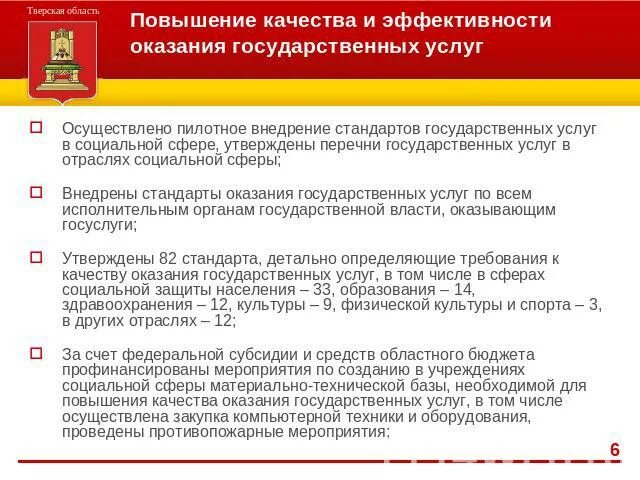 Тверская область

Повышение качества и эффективности оказания государственных услуг

Осуществлено пилотное внедрение стандартов государственных услуг в социальной сфере, утверждены перечни государственных услуг в отраслях социальной сферы;

Внедрены стандарты оказания государственных услуг по всем исполнительным органам государственной власти, оказывающим госуслуги;

Утверждены 82 стандарта, детально определяющие требования к качеству оказания государственных услуг, в том числе в сферах социальной защиты населения – 33, образования – 14, здравоохранения – 12, культуры – 9, физической культуры и спорта – 3, в других отраслях – 12;

За счет федеральной субсидии и средств областного бюджета профинансированы мероприятия по созданию в учреждениях социальной сферы материально-технической базы, необходимой для повышения качества оказания государственных услуг, в том числе осуществлена закупка компьютерной техники и оборудования, проведены противопожарные мероприятия;

6